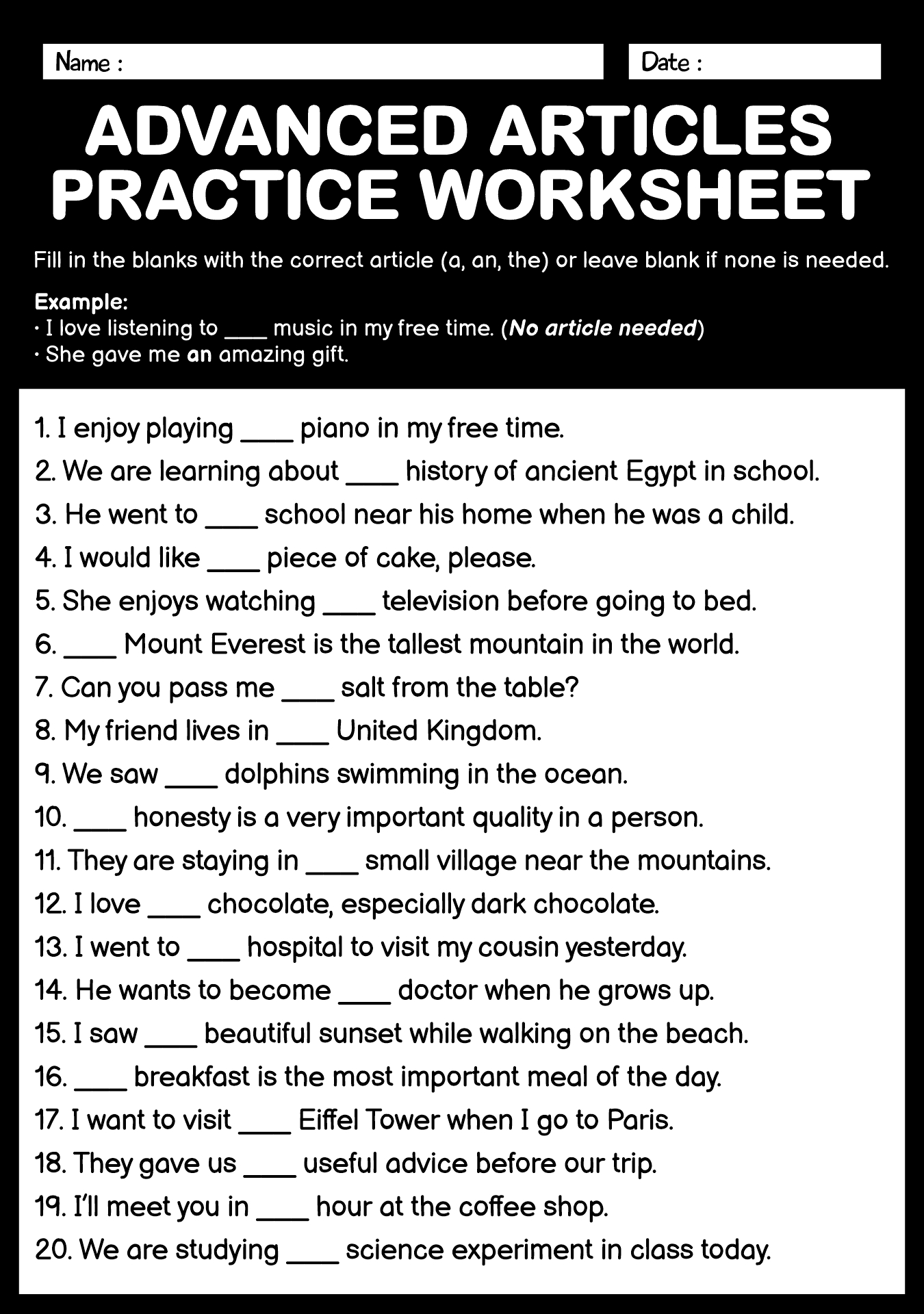 Name :

Date :

ADVANCED ARTICLES PRACTICE WORKSHEET

Fill in the blanks with the correct article (a, an, the) or leave blank if none is needed.

Example:
• I love listening to ____ music in my free time. (No article needed)
• She gave me an amazing gift.

1. I enjoy playing ____ piano in my free time.
2. We are learning about ____ history of ancient Egypt in school.
3. He went to ____ school near his home when he was a child.
4. I would like ____ piece of cake, please.
5. She enjoys watching ____ television before going to bed.
6. ____ Mount Everest is the tallest mountain in the world.
7. Can you pass me ____ salt from the table?
8. My friend lives in ____ United Kingdom.
9. We saw ____ dolphins swimming in the ocean.
10. ____ honesty is a very important quality in a person.
11. They are staying in ____ small village near the mountains.
12. I love ____ chocolate, especially dark chocolate.
13. I went to ____ hospital to visit my cousin yesterday.
14. He wants to become ____ doctor when he grows up.
15. I saw ____ beautiful sunset while walking on the beach.
16. ____ breakfast is the most important meal of the day.
17. I want to visit ____ Eiffel Tower when I go to Paris.
18. They gave us ____ useful advice before our trip.
19. I'll meet you in ____ hour at the coffee shop.
20. We are studying ____ science experiment in class today.